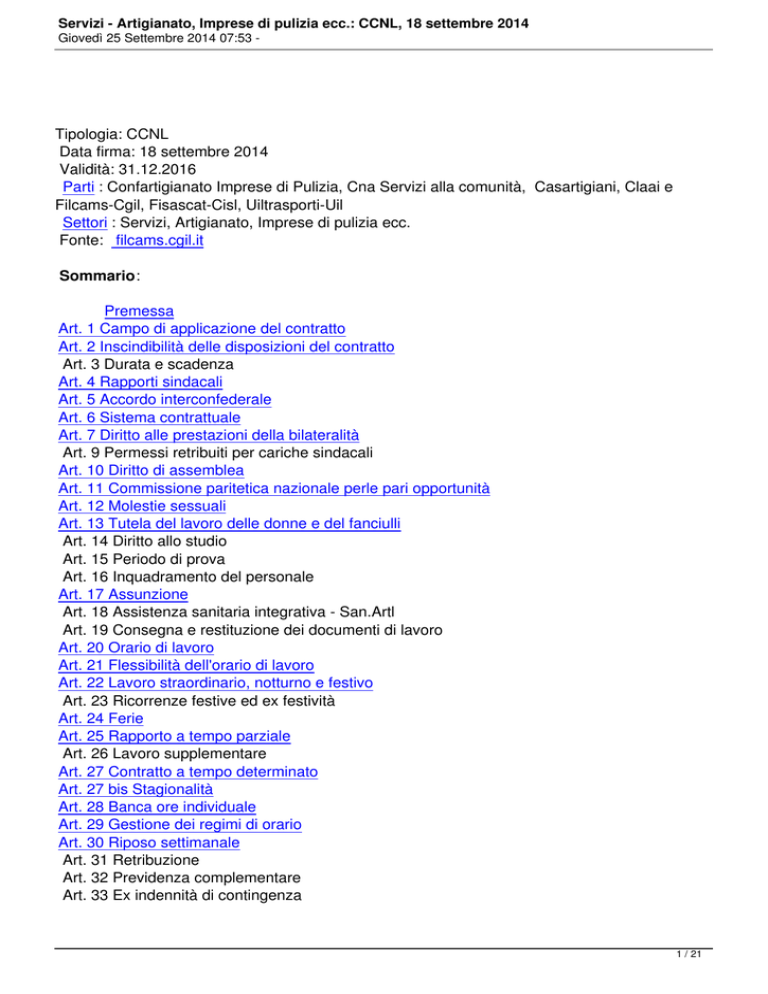 Servizi - Artigianato, Imprese di pulizia ecc.: CCNL, 18 settembre 2014
Giovedì 25 Settembre 2014 07:53 -

Tipologia: CCNL
Data firma: 18 settembre 2014
Validità: 31.12.2016
Parti : Confartigianato Imprese di Pulizia, Cna Servizi alla comunità, Casartigiani, Claai e Filcams-Cgil, Fisascat-Cisl, Uiltrasporti-Uil
Settori : Servizi, Artigianato, Imprese di pulizia ecc.
Fonte: filcams.cgil.it

Sommario:

Premessa
Art. 1 Campo di applicazione del contratto
Art. 2 Inscindibilità delle disposizioni del contratto
Art. 3 Durata e scadenza
Art. 4 Rapporti sindacali
Art. 5 Accordo interconfederale
Art. 6 Sistema contrattuale
Art. 7 Diritto alle prestazioni della bilateralità
Art. 9 Permessi retribuiti per cariche sindacali
Art. 10 Diritto di assemblea
Art. 11 Commissione paritetica nazionale perle pari opportunità
Art. 12 Molestie sessuali
Art. 13 Tutela del lavoro delle donne e del fanciulli
Art. 14 Diritto allo studio
Art. 15 Periodo di prova
Art. 16 Inquadramento del personale
Art. 17 Assunzione
Art. 18 Assistenza sanitaria integrativa - San.Artl
Art. 19 Consegna e restituzione dei documenti di lavoro
Art. 20 Orario di lavoro
Art. 21 Flessibilità dell'orario di lavoro
Art. 22 Lavoro straordinario, notturno e festivo
Art. 23 Ricorrenze festive ed ex festività
Art. 24 Ferie
Art. 25 Rapporto a tempo parziale
Art. 26 Lavoro supplementare
Art. 27 Contratto a tempo determinato
Art. 27 bis Stagionalità
Art. 28 Banca ore individuale
Art. 29 Gestione dei regimi di orario
Art. 30 Riposo settimanale
Art. 31 Retribuzione
Art. 32 Previdenza complementare
Art. 33 Ex indennità di contingenza

1 / 21